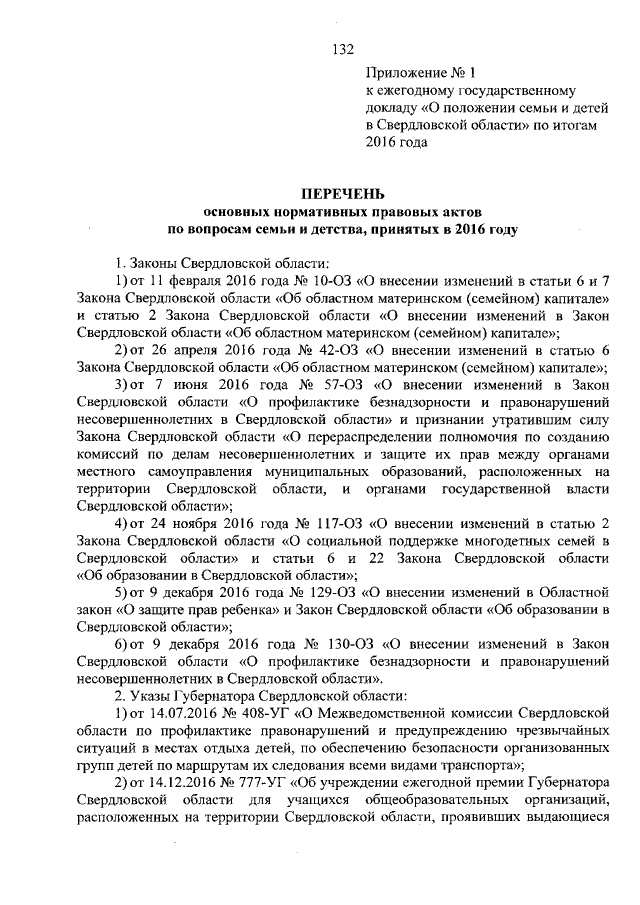 132

Приложение № 1
к ежегодному государственному докладу «О положении семьи и детей в Свердловской области» по итогам 2016 года

ПЕРЕЧЕНЬ
основных нормативных правовых актов
по вопросам семьи и детства, принятых в 2016 году

1. Законы Свердловской области:

1) от 11 февраля 2016 года № 10-ОЗ «О внесении изменений в статьи 6 и 7 Закона Свердловской области «Об областном материнском (семейном) капитале» и статью 2 Закона Свердловской области «О внесении изменений в Закон Свердловской области «Об областном материнском (семейном) капитале»;

2) от 26 апреля 2016 года № 42-ОЗ «О внесении изменений в статью 6 Закона Свердловской области «Об областном материнском (семейном) капитале»;

3) от 7 июня 2016 года № 57-ОЗ «О внесении изменений в Закон Свердловской области «О профилактике безнадзорности и правонарушений несовершеннолетних в Свердловской области» и признании утратившим силу Закона Свердловской области «О перераспределении полномочия по созданию комиссий по делам несовершеннолетних и защите их прав между органами местного самоуправления муниципальных образований, расположенных на территории Свердловской области, и органами государственной власти Свердловской области»;

4) от 24 ноября 2016 года № 117-ОЗ «О внесении изменений в статью 2 Закона Свердловской области «О социальной поддержке многодетных семей в Свердловской области» и статьи 6 и 22 Закона Свердловской области «Об образовании в Свердловской области»;

5) от 9 декабря 2016 года № 129-ОЗ «О внесении изменений в Областной закон «О защите прав ребенка» и Закон Свердловской области «Об образовании в Свердловской области»;

6) от 9 декабря 2016 года № 130-ОЗ «О внесении изменений в Закон Свердловской области «О профилактике безнадзорности и правонарушений несовершеннолетних в Свердловской области».

2. Указы Губернатора Свердловской области:

1) от 14.07.2016 № 408-УГ «О Межведомственной комиссии Свердловской области по профилактике правонарушений и предупреждению чрезвычайных ситуаций в местах отдыха детей, по обеспечению безопасности организованных групп детей по маршрутам их следования всеми видами транспорта»;

2) от 14.12.2016 № 777-УГ «Об учреждении ежегодной премии Губернатора Свердловской области для учащихся общеобразовательных организаций, расположенных на территории Свердловской области, проявивших выдающиеся